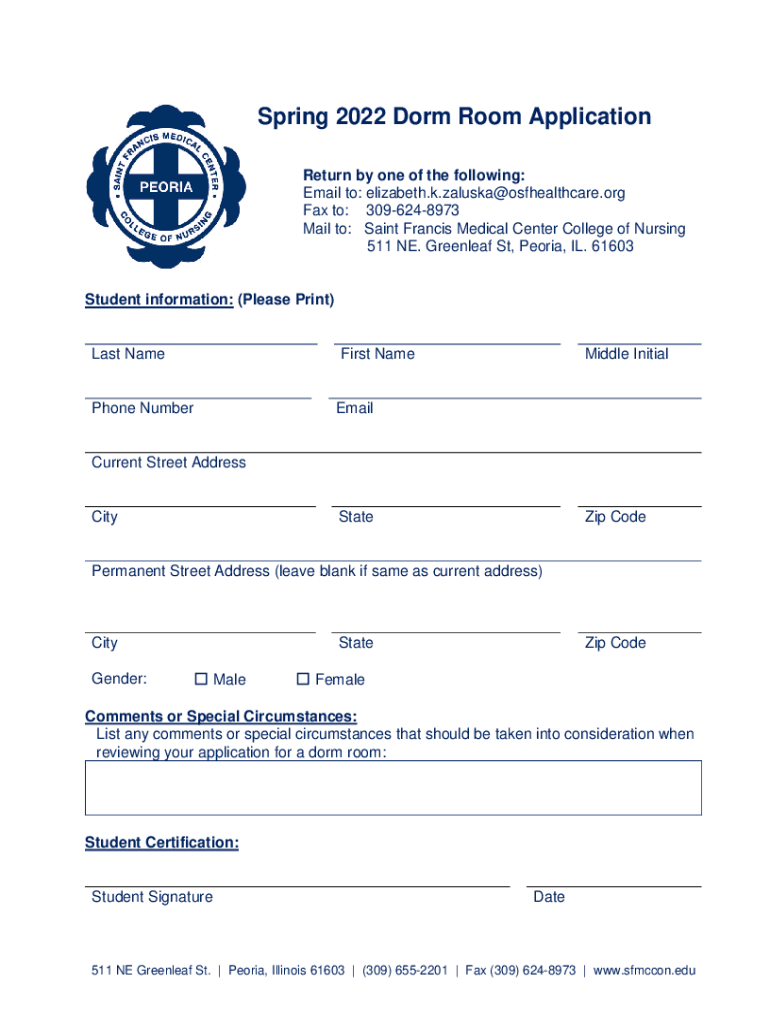 SAINT FRANCIS MEDICAL CENTER
PEORIA
COLLEGE OF NURSING

Spring 2022 Dorm Room Application

Return by one of the following:
Email to: elizabeth.k.zaluska@osfhealthcare.org
Fax to: 309-624-8973
Mail to: Saint Francis Medical Center College of Nursing
511 NE. Greenleaf St, Peoria, IL. 61603

Student information: (Please Print)

Last Name
First Name
Middle Initial

Phone Number
Email

Current Street Address

City
State
Zip Code

Permanent Street Address (leave blank if same as current address)

City
State
Zip Code

Gender: ☐ Male ☐ Female

Comments or Special Circumstances:
List any comments or special circumstances that should be taken into consideration when reviewing your application for a dorm room:

Student Certification:

Student Signature
Date

511 NE Greenleaf St. | Peoria, Illinois 61603 | (309) 655-2201 | Fax (309) 624-8973 | www.sfmccon.edu